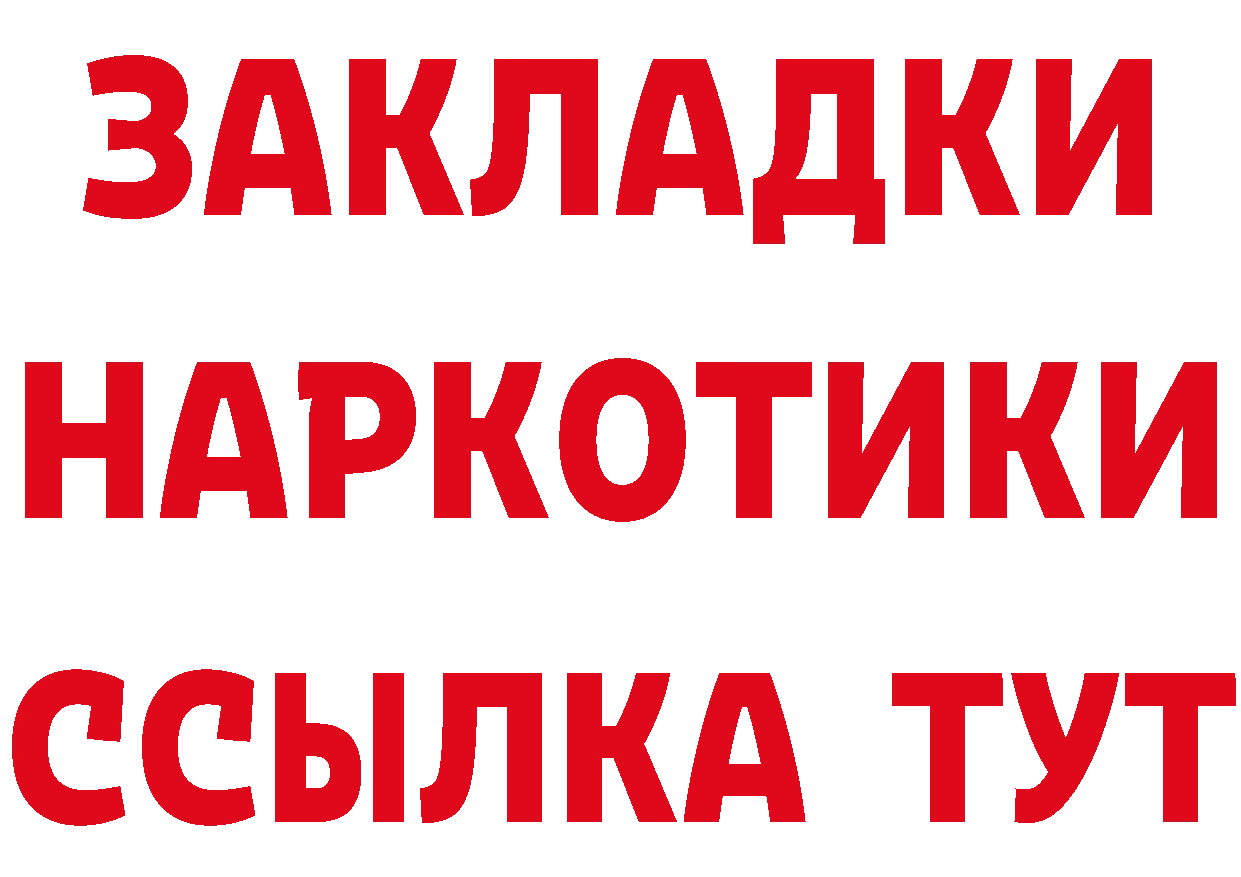 ЗАКЛАДКИ НАРКОТИКИ ССЫЛКА ТУТ